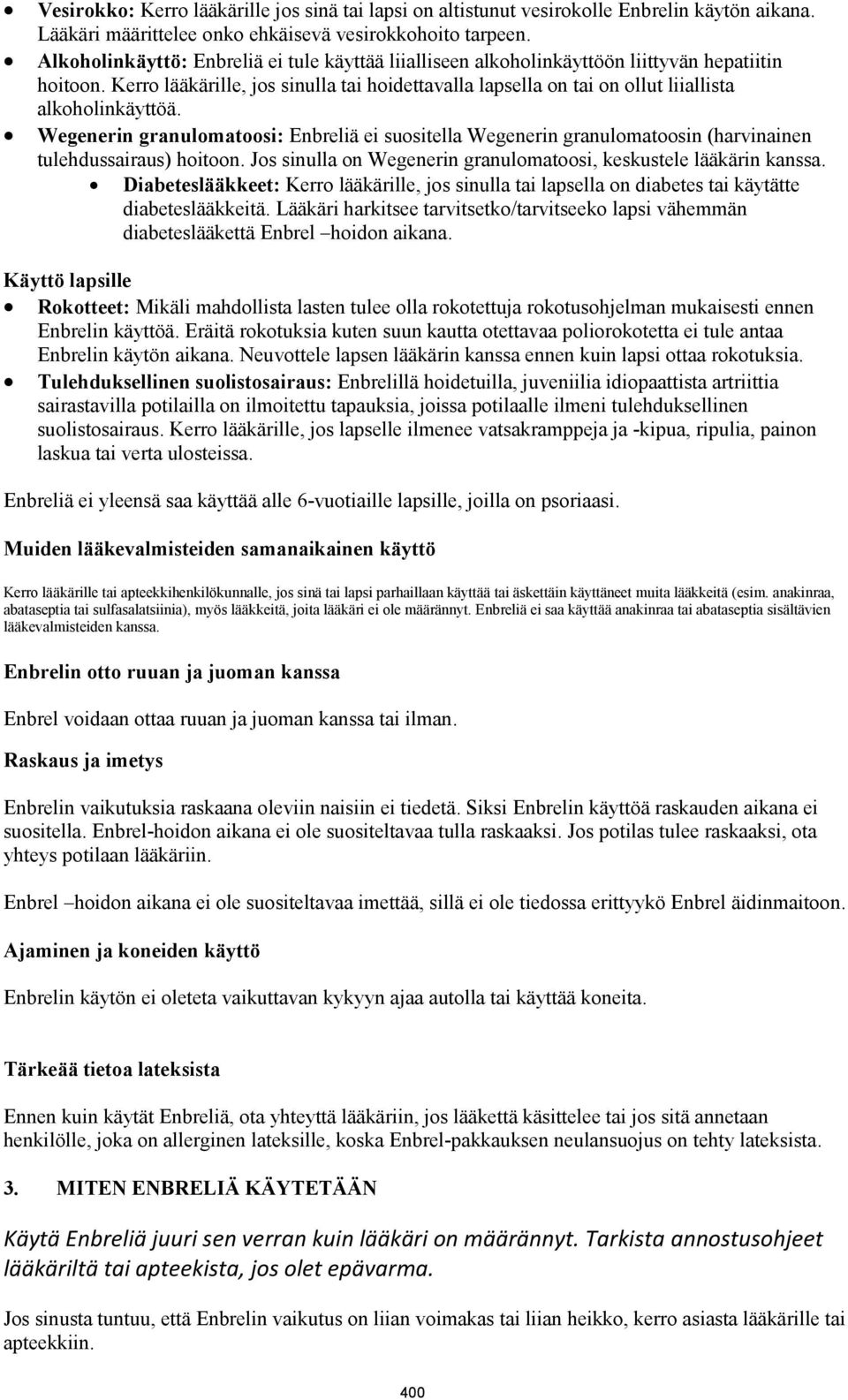 • Vesirokko: Kerro lääkärille jos sinä tai lapsi on altistunut vesirokolle Enbrelin käytön aikana. Lääkäri määrittelee onko ehkäisevä vesirokkohoito tarpeen.
• Alkoholinkäyttö: Enbreliä ei tule käyttää liialliseen alkoholinkäyttöön liittyvän hepatiitin hoitoon. Kerro lääkärille, jos sinulla tai hoidettavalla lapsella on tai on ollut liiallista alkoholinkäyttöä.
• Wegenerin granulomatoosi: Enbreliä ei suositella Wegenerin granulomatoosin (harvinainen tulehdussairaus) hoitoon. Jos sinulla on Wegenerin granulomatoosi, keskustele lääkärin kanssa.
• Diabeteslääkkeet: Kerro lääkärille, jos sinulla tai lapsella on diabetes tai käytätte diabeteslääkkeitä. Lääkäri harkitsee tarvitsetko/tarvitseeko lapsi vähemmän diabeteslääkettä Enbrel –hoidon aikana.

Käyttö lapsille
• Rokotteet: Mikäli mahdollista lasten tulee olla rokotettuja rokotusohjelman mukaisesti ennen Enbrelin käyttöä. Eräitä rokotuksia kuten suun kautta otettavaa poliorokotetta ei tule antaa Enbrelin käytön aikana. Neuvottele lapsen lääkärin kanssa ennen kuin lapsi ottaa rokotuksia.
• Tulehduksellinen suolistosairaus: Enbrelillä hoidetuilla, juveniilia idiopaattista artriittia sairastavilla potilailla on ilmoitettu tapauksia, joissa potilaalle ilmeni tulehduksellinen suolistosairaus. Kerro lääkärille, jos lapselle ilmenee vatsakramppeja ja -kipua, ripulia, painon laskua tai verta ulosteissa.

Enbreliä ei yleensä saa käyttää alle 6-vuotiaille lapsille, joilla on psoriaasi.

Muiden lääkevalmisteiden samanaikainen käyttö

Kerro lääkärille tai apteekkihenkilökunnalle, jos sinä tai lapsi parhaillaan käyttää tai äskettäin käyttäneet muita lääkkeitä (esim. anakinraa, abataseptia tai sulfasalatsiinia), myös lääkkeitä, joita lääkäri ei ole määrännyt. Enbreliä ei saa käyttää anakinraa tai abataseptia sisältävien lääkevalmisteiden kanssa.

Enbrelin otto ruuan ja juoman kanssa

Enbrel voidaan ottaa ruuan ja juoman kanssa tai ilman.

Raskaus ja imetys

Enbrelin vaikutuksia raskaana oleviin naisiin ei tiedetä. Siksi Enbrelin käyttöä raskauden aikana ei suositella. Enbrel-hoidon aikana ei ole suositeltavaa tulla raskaaksi. Jos potilas tulee raskaaksi, ota yhteys potilaan lääkäriin.

Enbrel –hoidon aikana ei ole suositeltavaa imettää, sillä ei ole tiedossa erittyykö Enbrel äidinmaitoon.

Ajaminen ja koneiden käyttö

Enbrelin käytön ei oleteta vaikuttavan kykyyn ajaa autolla tai käyttää koneita.

Tärkeää tietoa lateksista

Ennen kuin käytät Enbreliä, ota yhteyttä lääkäriin, jos lääkettä käsittelee tai jos sitä annetaan henkilölle, joka on allerginen lateksille, koska Enbrel-pakkauksen neulansuojus on tehty lateksista.

3. MITEN ENBRELIÄ KÄYTETÄÄN

Käytä Enbreliä juuri sen verran kuin lääkäri on määrännyt. Tarkista annostusohjeet lääkäriltä tai apteekista, jos olet epävarma.

Jos sinusta tuntuu, että Enbrelin vaikutus on liian voimakas tai liian heikko, kerro asiasta lääkärille tai apteekkiin.

400